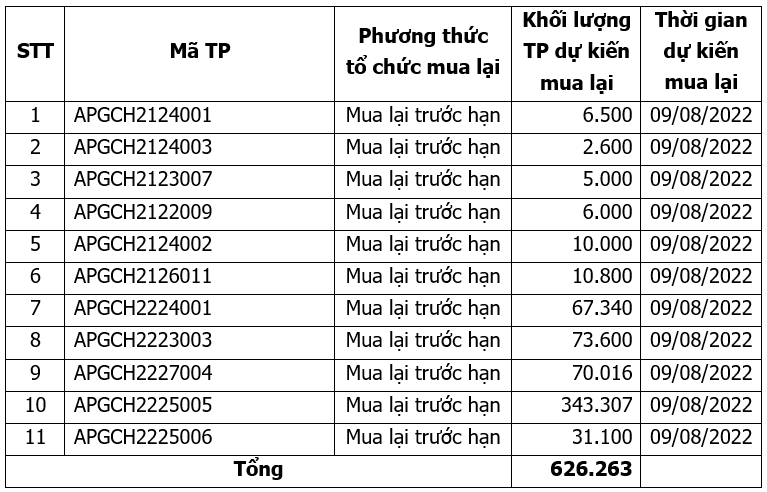 | STT | Mã TP | Phương thức tổ chức mua lại | Khối lượng TP dự kiến mua lại | Thời gian dự kiến mua lại |
|---|---|---|---|---|
| 1 | APGCH2124001 | Mua lại trước hạn | 6.500 | 09/08/2022 |
| 2 | APGCH2124003 | Mua lại trước hạn | 2.600 | 09/08/2022 |
| 3 | APGCH2123007 | Mua lại trước hạn | 5.000 | 09/08/2022 |
| 4 | APGCH2122009 | Mua lại trước hạn | 6.000 | 09/08/2022 |
| 5 | APGCH2124002 | Mua lại trước hạn | 10.000 | 09/08/2022 |
| 6 | APGCH2126011 | Mua lại trước hạn | 10.800 | 09/08/2022 |
| 7 | APGCH2224001 | Mua lại trước hạn | 67.340 | 09/08/2022 |
| 8 | APGCH2223003 | Mua lại trước hạn | 73.600 | 09/08/2022 |
| 9 | APGCH2227004 | Mua lại trước hạn | 70.016 | 09/08/2022 |
| 10 | APGCH2225005 | Mua lại trước hạn | 343.307 | 09/08/2022 |
| 11 | APGCH2225006 | Mua lại trước hạn | 31.100 | 09/08/2022 |
| Tổng | | | 626.263 | |